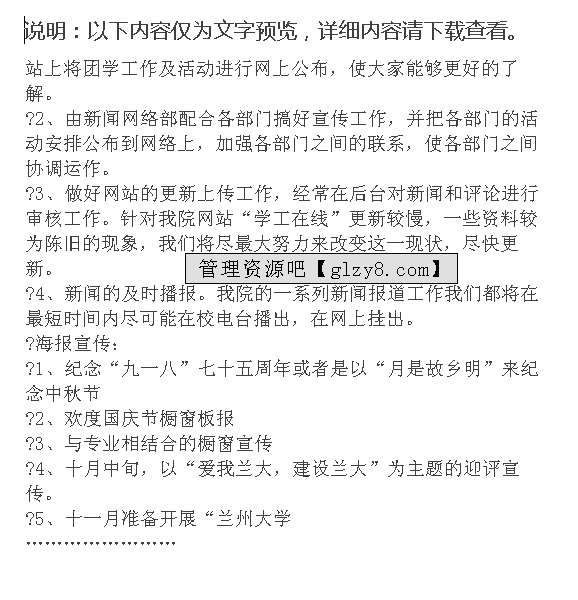 说明：以下内容仅为文字预览，详细内容请下载查看。

站上将团学工作及活动进行网上公布，使大家能够更好的了解。

?2、由新闻网络部配合各部门搞好宣传工作，并把各部门的活动安排公布到网络上，加强各部门之间的联系，使各部门之间协调运作。

?3、做好网站的更新上传工作，经常在后台对新闻和评论进行审核工作。针对我院网站“学工在线”更新较慢，一些资料较为陈旧的现象，我们将尽最大努力来改变这一现状，尽快更新。

管理资源吧【glzy8.com】

?4、新闻的及时播报。我院的一系列新闻报道工作我们都将在最短时间内尽可能在校电台播出，在网上挂出。

?海报宣传：

?1、纪念“九一八”七十五周年或者是以“月是故乡明”来纪念中秋节

?2、欢度国庆节橱窗板报

?3、与专业相结合的橱窗宣传

?4、十月中旬，以“爱我兰大，建设兰大”为主题的迎评宣传。

?5、十一月准备开展“兰州大学

……………………